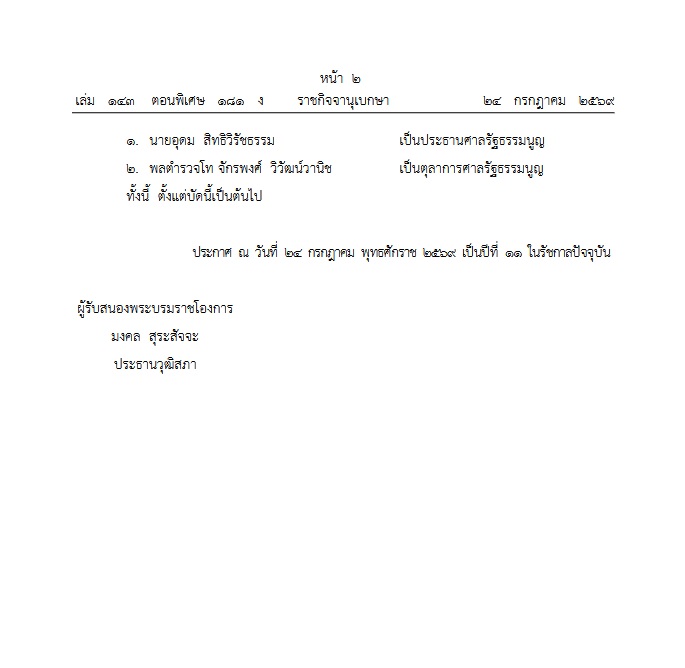 หน้า ๒
เล่ม ๑๔๓ ตอนพิเศษ ๑๘๑ ง ราชกิจจานุเบกษา ๒๔ กรกฎาคม ๒๕๖๙

๑. นายอุดม สิทธิวิรัชธรรม เป็นประธานศาลรัฐธรรมนูญ
๒. พลตำรวจโท จักรพงศ์ วิวัฒน์วานิช เป็นตุลาการศาลรัฐธรรมนูญ
ทั้งนี้ ตั้งแต่บัดนี้เป็นต้นไป

ประกาศ ณ วันที่ ๒๔ กรกฎาคม พุทธศักราช ๒๕๖๙ เป็นปีที่ ๑๑ ในรัชกาลปัจจุบัน

ผู้รับสนองพระบรมราชโองการ
มงคล สุระสัจจะ
ประธานวุฒิสภา